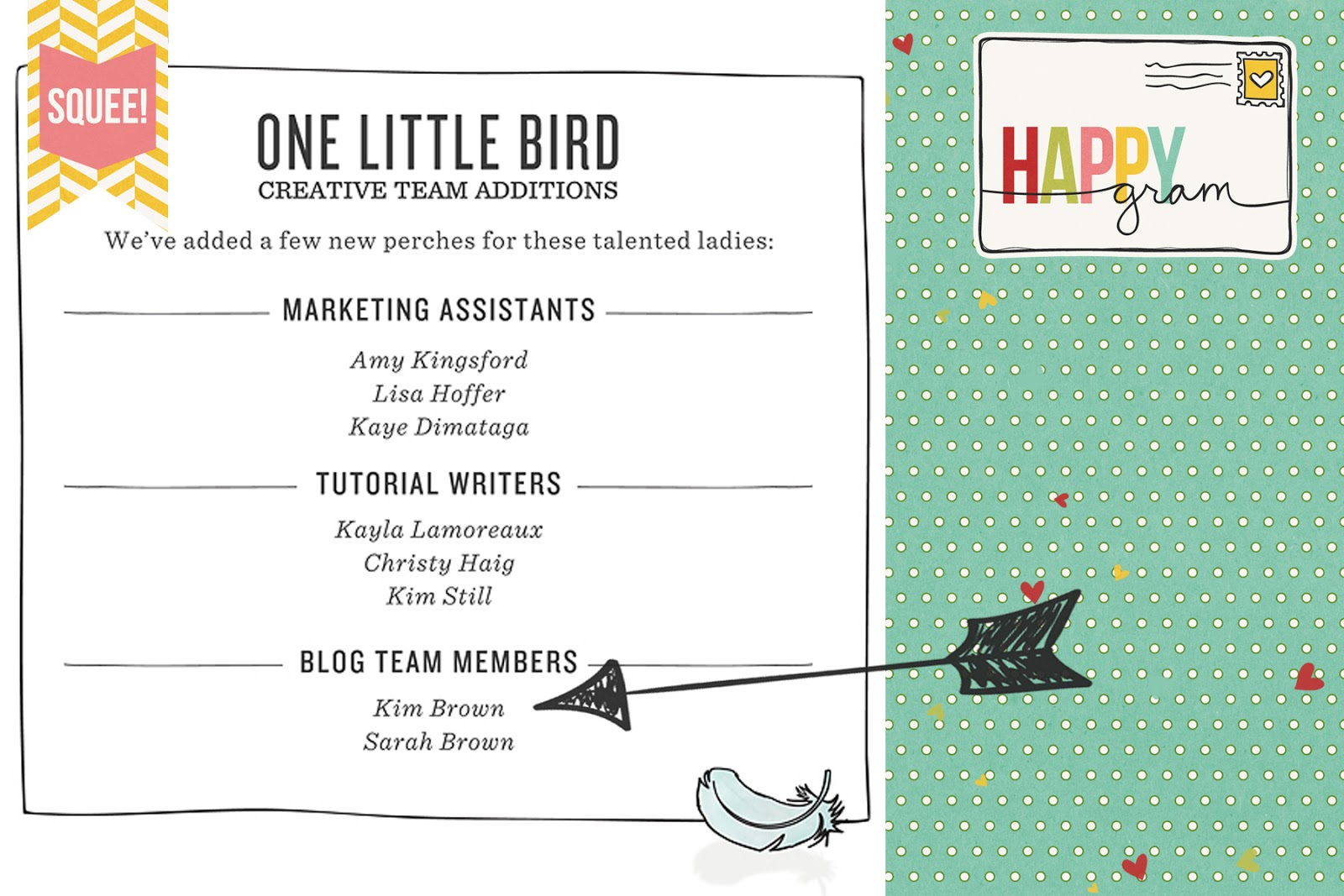 SQUEE!

ONE LITTLE BIRD
CREATIVE TEAM ADDITIONS

We've added a few new perches for these talented ladies:

MARKETING ASSISTANTS

Amy Kingsford
Lisa Hoffer
Kaye Dimataga

TUTORIAL WRITERS

Kayla Lamoreaux
Christy Haig
Kim Still

BLOG TEAM MEMBERS

Kim Brown
Sarah Brown

HAPPY gram